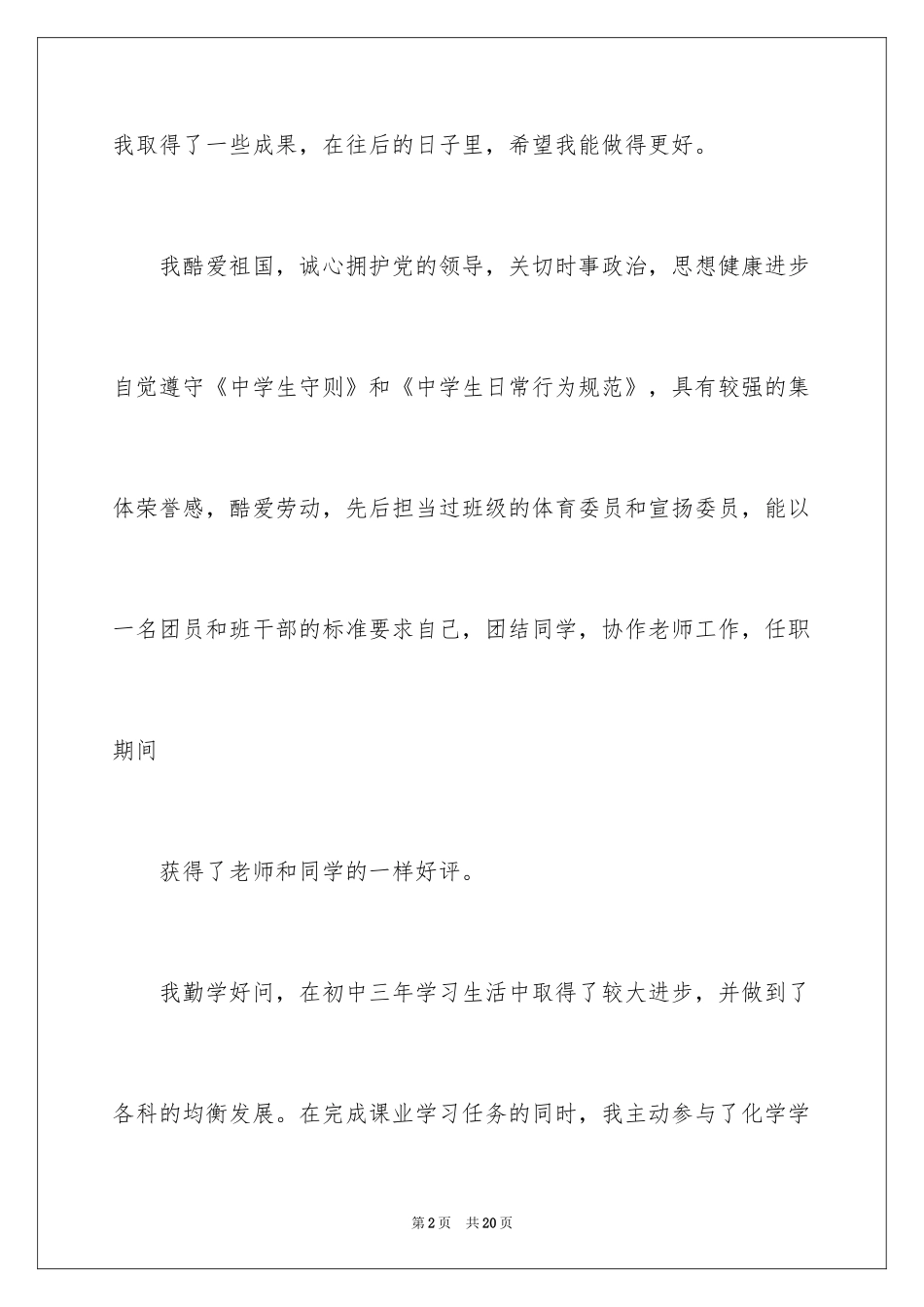 我取得了一些成果，在往后的日子里，希望我能做得更好。

我酷爱祖国，诚心拥护党的领导，关切时事政治，思想健康进步自觉遵守《中学生守则》和《中学生日常行为规范》，具有较强的集体荣誉感，酷爱劳动，先后担当过班级的体育委员和宣扬委员，能以一名团员和班干部的标准要求自己，团结同学，协作老师工作，任职期间

获得了老师和同学的一样好评。

我勤学好问，在初中三年学习生活中取得了较大进步，并做到了各科的均衡发展。在完成课业学习任务的同时，我主动参与了化学学

第2页　共20页